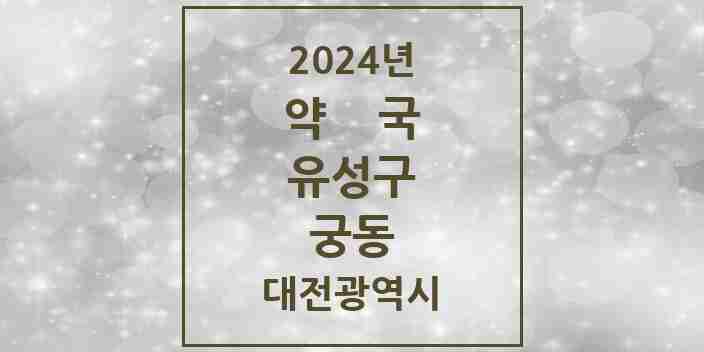 2024년
약 국
유성구
궁동
대전광역시